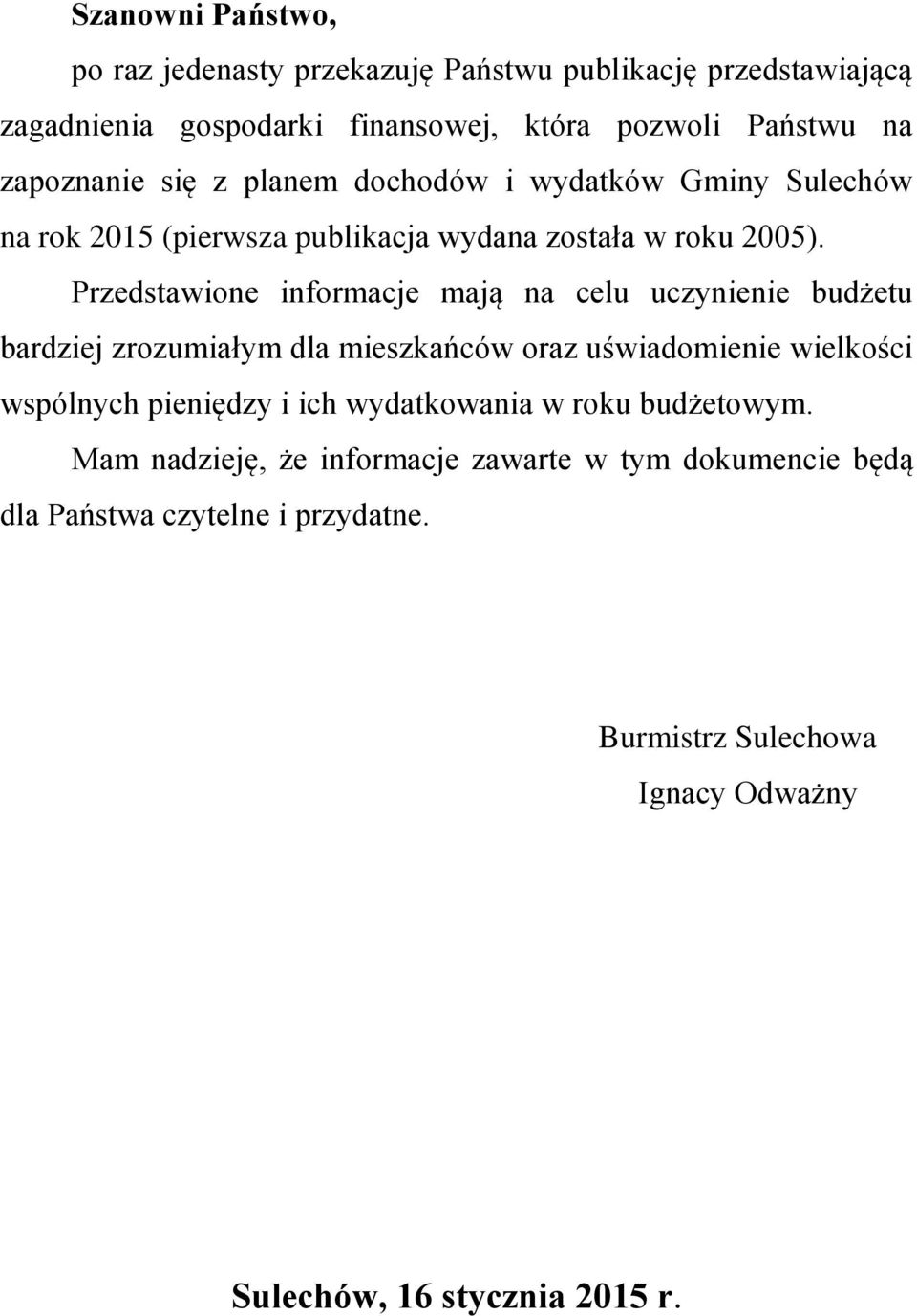 Szanowni Państwo,

po raz jedenasty przekazuję Państwu publikację przedstawiającą zagadnienia gospodarki finansowej, która pozwoli Państwu na zapoznanie się z planem dochodów i wydatków Gminy Sulechów na rok 2015 (pierwsza publikacja wydana została w roku 2005).

Przedstawione informacje mają na celu uczynienie budżetu bardziej zrozumiałym dla mieszkańców oraz uświadomienie wielkości wspólnych pieniędzy i ich wydatkowania w roku budżetowym.

Mam nadzieję, że informacje zawarte w tym dokumencie będą dla Państwa czytelne i przydatne.

Burmistrz Sulechowa
Ignacy Odważny

Sulechów, 16 stycznia 2015 r.